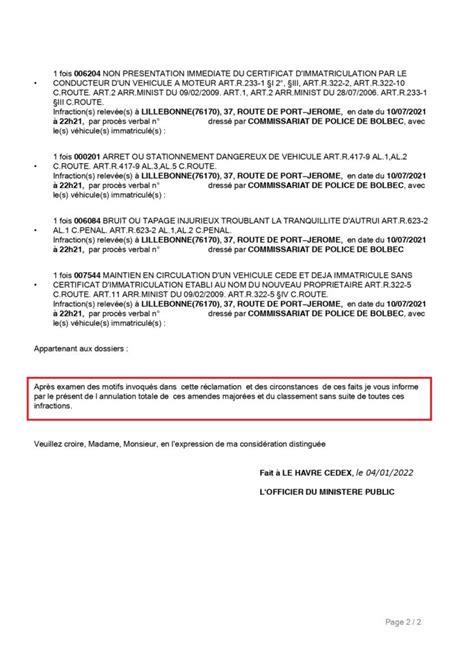 • 1 fois 006204 NON PRESENTATION IMMEDIATE DU CERTIFICAT D'IMMATRICULATION PAR LE CONDUCTEUR D'UN VEHICULE A MOTEUR ART.R.233-1 §I 2°, §III, ART.R.322-2, ART.R.322-10 C.ROUTE. ART.2 ARR.MINIST DU 09/02/2009. ART.1, ART.2 ARR.MINIST DU 28/07/2006. ART.R.233-1 §III C.ROUTE.
Infraction(s) relevée(s) à LILLEBONNE(76170), 37, ROUTE DE PORT–JEROME, en date du 10/07/2021 à 22h21, par procès verbal n° dressé par COMMISSARIAT DE POLICE DE BOLBEC, avec le(s) véhicule(s) immatriculé(s) :

• 1 fois 000201 ARRET OU STATIONNEMENT DANGEREUX DE VEHICULE ART.R.417-9 AL.1,AL.2 C.ROUTE. ART.R.417-9 AL.3,AL.5 C.ROUTE.
Infraction(s) relevée(s) à LILLEBONNE(76170), 37, ROUTE DE PORT–JEROME, en date du 10/07/2021 à 22h21, par procès verbal n° dressé par COMMISSARIAT DE POLICE DE BOLBEC, avec le(s) véhicule(s) immatriculé(s) :

• 1 fois 006084 BRUIT OU TAPAGE INJURIEUX TROUBLANT LA TRANQUILLITE D'AUTRUI ART.R.623-2 AL.1 C.PENAL. ART.R.623-2 AL.1,AL.2 C.PENAL.
Infraction(s) relevée(s) à LILLEBONNE(76170), 37, ROUTE DE PORT–JEROME, en date du 10/07/2021 à 22h21, par procès verbal n° dressé par COMMISSARIAT DE POLICE DE BOLBEC

• 1 fois 007544 MAINTIEN EN CIRCULATION D'UN VEHICULE CEDE ET DEJA IMMATRICULE SANS CERTIFICAT D'IMMATRICULATION ETABLI AU NOM DU NOUVEAU PROPRIETAIRE ART.R.322-5 C.ROUTE. ART.11 ARR.MINIST DU 09/02/2009. ART.R.322-5 §IV C.ROUTE.
Infraction(s) relevée(s) à LILLEBONNE(76170), 37, ROUTE DE PORT–JEROME, en date du 10/07/2021 à 22h21, par procès verbal n° dressé par COMMISSARIAT DE POLICE DE BOLBEC, avec le(s) véhicule(s) immatriculé(s) :

Appartenant aux dossiers :

Après examen des motifs invoqués dans cette réclamation et des circonstances de ces faits je vous informe par le présent de l annulation totale de ces amendes majorées et du classement sans suite de toutes ces infractions.

Veuillez croire, Madame, Monsieur, en l'expression de ma considération distinguée

Fait à LE HAVRE CEDEX, le 04/01/2022

L'OFFICIER DU MINISTERE PUBLIC

Page 2 / 2